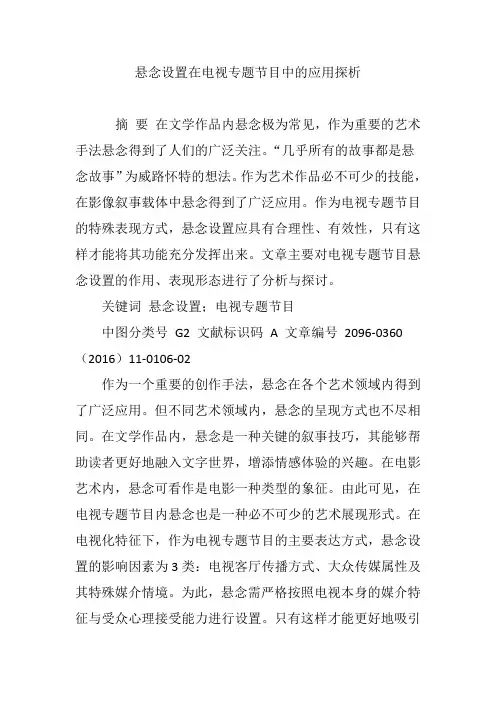 悬念设置在电视专题节目中的应用探析

摘 要 在文学作品内悬念极为常见，作为重要的艺术手法悬念得到了人们的广泛关注。“几乎所有的故事都是悬念故事”为威路怀特的想法。作为艺术作品必不可少的技能，在影像叙事载体中悬念得到了广泛应用。作为电视专题节目的特殊表现方式，悬念设置应具有合理性、有效性，只有这样才能将其功能充分发挥出来。文章主要对电视专题节目悬念设置的作用、表现形态进行了分析与探讨。

关键词 悬念设置；电视专题节目

中图分类号 G2 文献标识码 A 文章编号 2096-0360（2016）11-0106-02

作为一个重要的创作手法，悬念在各个艺术领域内得到了广泛应用。但不同艺术领域内，悬念的呈现方式也不尽相同。在文学作品内，悬念是一种关键的叙事技巧，其能够帮助读者更好地融入文字世界，增添情感体验的兴趣。在电影艺术内，悬念可看作是电影一种类型的象征。由此可见，在电视专题节目内悬念也是一种必不可少的艺术展现形式。在电视化特征下，作为电视专题节目的主要表达方式，悬念设置的影响因素为3类：电视客厅传播方式、大众传媒属性及其特殊媒介情境。为此，悬念需严格按照电视本身的媒介特征与受众心理接受能力进行设置。只有这样才能更好地吸引